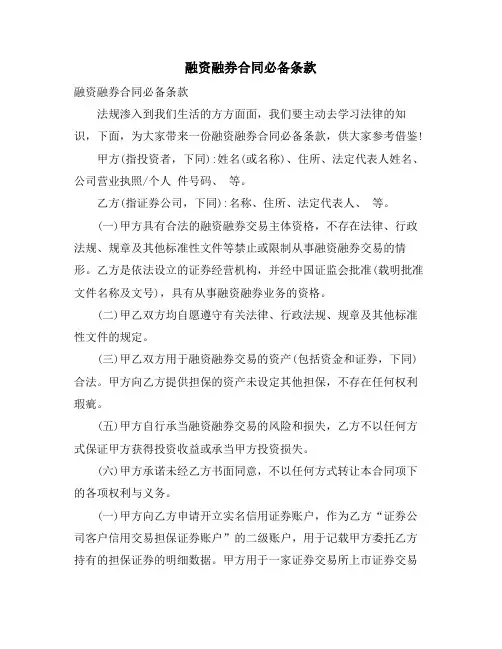 融资融券合同必备条款

融资融券合同必备条款

法规渗入到我们生活的方方面面，我们要主动去学习法律的知识，下面，为大家带来一份融资融券合同必备条款，供大家参考借鉴!

甲方(指投资者，下同):姓名(或名称)、住所、法定代表人姓名、公司营业执照/个人 件号码、 等。

乙方(指证券公司，下同):名称、住所、法定代表人、 等。

(一)甲方具有合法的融资融券交易主体资格，不存在法律、行政法规、规章及其他标准性文件等禁止或限制从事融资融券交易的情形。乙方是依法设立的证券经营机构，并经中国证监会批准(载明批准文件名称及文号)，具有从事融资融券业务的资格。

(二)甲乙双方均自愿遵守有关法律、行政法规、规章及其他标准性文件的规定。

(三)甲乙双方用于融资融券交易的资产(包括资金和证券，下同)合法。甲方向乙方提供担保的资产未设定其他担保，不存在任何权利瑕疵。

(五)甲方自行承当融资融券交易的风险和损失，乙方不以任何方式保证甲方获得投资收益或承当甲方投资损失。

(六)甲方承诺未经乙方书面同意，不以任何方式转让本合同项下的各项权利与义务。

(一)甲方向乙方申请开立实名信用证券账户，作为乙方“证券公司客户信用交易担保证券账户”的二级账户，用于记载甲方委托乙方持有的担保证券的明细数据。甲方用于一家证券交易所上市证券交易